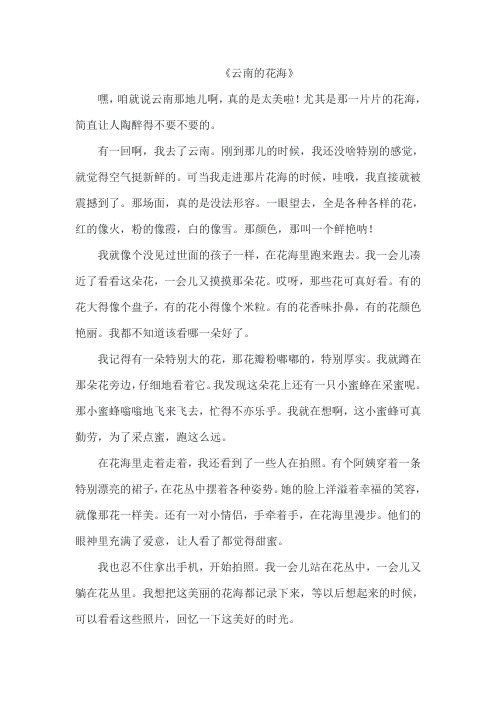 《云南的花海》

嘿，咱就说云南那地儿啊，真的是太美啦！尤其是那一片片的花海，简直让人陶醉得不要不要的。

有一回啊，我去了云南。刚到那儿的时候，我还没啥特别的感觉，就觉得空气挺新鲜的。可当我走进那片花海的时候，哇哦，我直接就被震撼到了。那场面，真的是没法形容。一眼望去，全是各种各样的花，红的像火，粉的像霞，白的像雪。那颜色，那叫一个鲜艳呐！

我就像个没见过世面的孩子一样，在花海里跑来跑去。我一会儿凑近了看看这朵花，一会儿又摸摸那朵花。哎呀，那些花可真好看。有的花大得像个盘子，有的花小得像个米粒。有的花香味扑鼻，有的花颜色艳丽。我都不知道该看哪一朵好了。

我记得有一朵特别大的花，那花瓣粉嘟嘟的，特别厚实。我就蹲在那朵花旁边，仔细地看着它。我发现这朵花上还有一只小蜜蜂在采蜜呢。那小蜜蜂嗡嗡地飞来飞去，忙得不亦乐乎。我就在想啊，这小蜜蜂可真勤劳，为了采点蜜，跑这么远。

在花海里走着走着，我还看到了一些人在拍照。有个阿姨穿着一条特别漂亮的裙子，在花丛中摆着各种姿势。她的脸上洋溢着幸福的笑容，就像那花一样美。还有一对小情侣，手牵着手，在花海里漫步。他们的眼神里充满了爱意，让人看了都觉得甜蜜。

我也忍不住拿出手机，开始拍照。我一会儿站在花丛中，一会儿又躺在花丛里。我想把这美丽的花海都记录下来，等以后想起来的时候，可以看看这些照片，回忆一下这美好的时光。